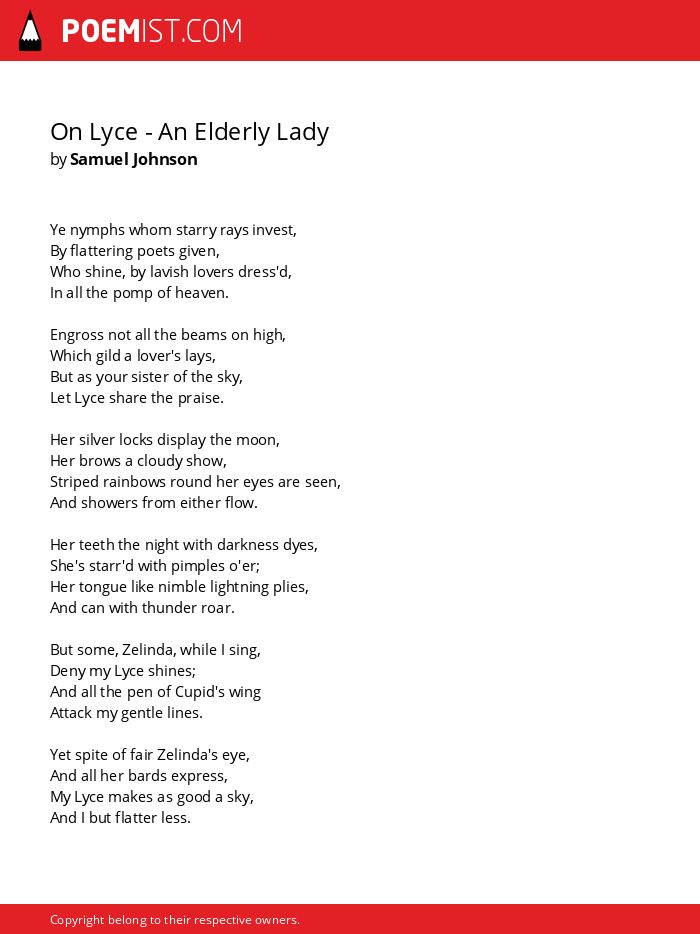 POEMIST.COM

On Lyce - An Elderly Lady
by Samuel Johnson

Ye nymphs whom starry rays invest,
By flattering poets given,
Who shine, by lavish lovers dress'd,
In all the pomp of heaven.

Engross not all the beams on high,
Which gild a lover's lays,
But as your sister of the sky,
Let Lyce share the praise.

Her silver locks display the moon,
Her brows a cloudy show,
Striped rainbows round her eyes are seen,
And showers from either flow.

Her teeth the night with darkness dyes,
She's starr'd with pimples o'er;
Her tongue like nimble lightning plies,
And can with thunder roar.

But some, Zelinda, while I sing,
Deny my Lyce shines;
And all the pen of Cupid's wing
Attack my gentle lines.

Yet spite of fair Zelinda's eye,
And all her bards express,
My Lyce makes as good a sky,
And I but flatter less.

Copyright belong to their respective owners.